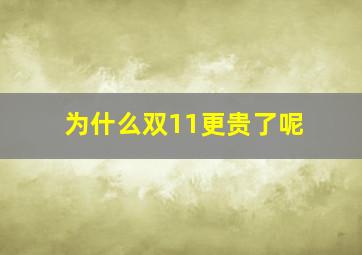 为什么双11更贵了呢